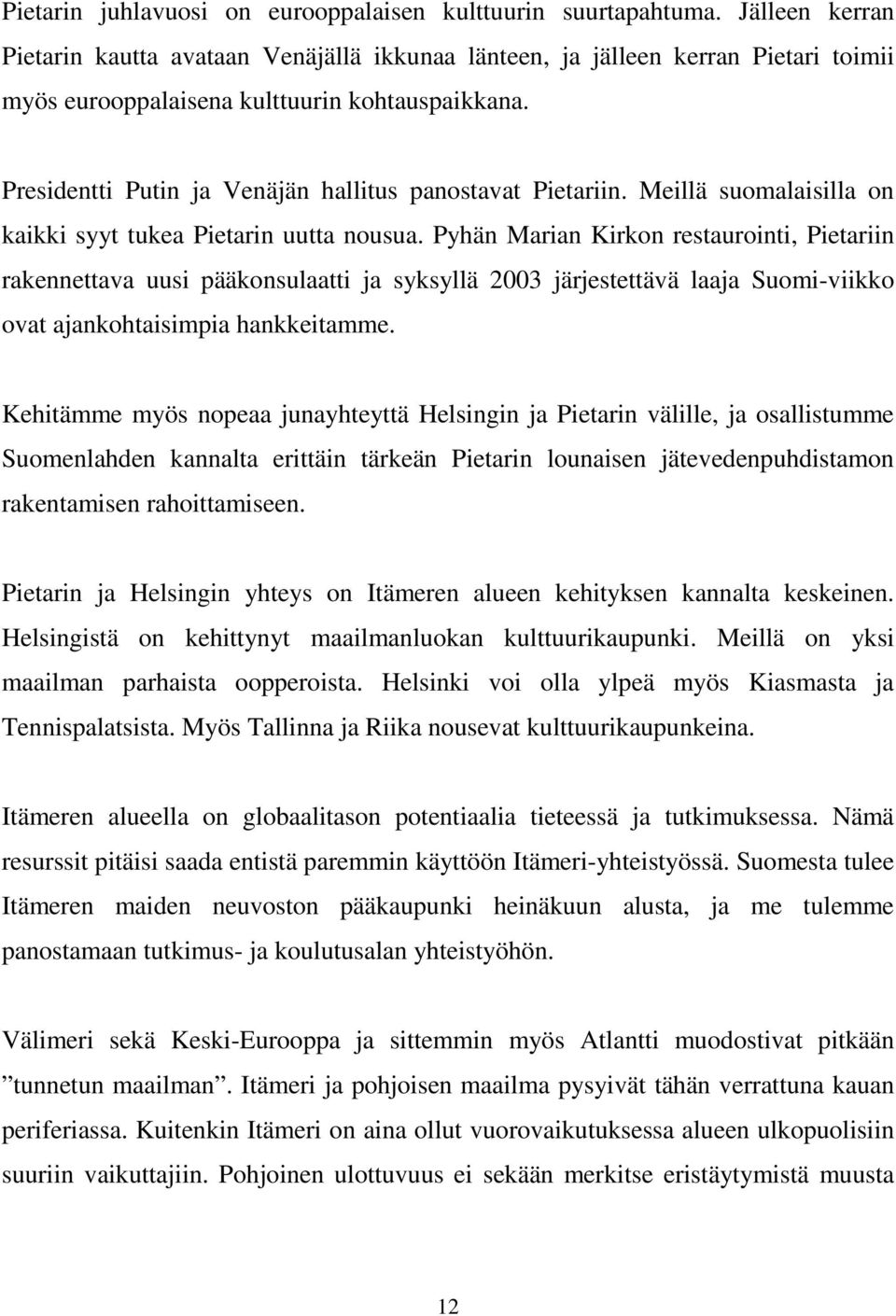 Pietarin juhlavuosi on eurooppalaisen kulttuurin suurtapahtuma. Jälleen kerran Pietarin kautta avataan Venäjällä ikkunaa länteen, ja jälleen kerran Pietari toimii myös eurooppalaisena kulttuurin kohtauspaikkana.

Presidentti Putin ja Venäjän hallitus panostavat Pietariin. Meillä suomalaisilla on kaikki syyt tukea Pietarin uutta nousua. Pyhän Marian Kirkon restaurointi, Pietariin rakennettava uusi pääkonsulaatti ja syksyllä 2003 järjestettävä laaja Suomi-viikko ovat ajankohtaisimpia hankkeitamme.

Kehitämme myös nopeaa junayhteyttä Helsingin ja Pietarin välille, ja osallistumme Suomenlahden kannalta erittäin tärkeän Pietarin lounaisen jätevedenpuhdistamon rakentamisen rahoittamiseen.

Pietarin ja Helsingin yhteys on Itämeren alueen kehityksen kannalta keskeinen. Helsingistä on kehittynyt maailmanluokan kulttuurikaupunki. Meillä on yksi maailman parhaista oopperoista. Helsinki voi olla ylpeä myös Kiasmasta ja Tennispalatsista. Myös Tallinna ja Riika nousevat kulttuurikaupunkeina.

Itämeren alueella on globaalitason potentiaalia tieteessä ja tutkimuksessa. Nämä resurssit pitäisi saada entistä paremmin käyttöön Itämeri-yhteistyössä. Suomesta tulee Itämeren maiden neuvoston pääkaupunki heinäkuun alusta, ja me tulemme panostamaan tutkimus- ja koulutusalan yhteistyöhön.

Välimeri sekä Keski-Eurooppa ja sittemmin myös Atlantti muodostivat pitkään ”tunnetun maailman”. Itämeri ja pohjoisen maailma pysyivät tähän verrattuna kauan periferiassa. Kuitenkin Itämeri on aina ollut vuorovaikutuksessa alueen ulkopuolisiin suuriin vaikuttajiin. Pohjoinen ulottuvuus ei sekään merkitse eristäytymistä muusta

12